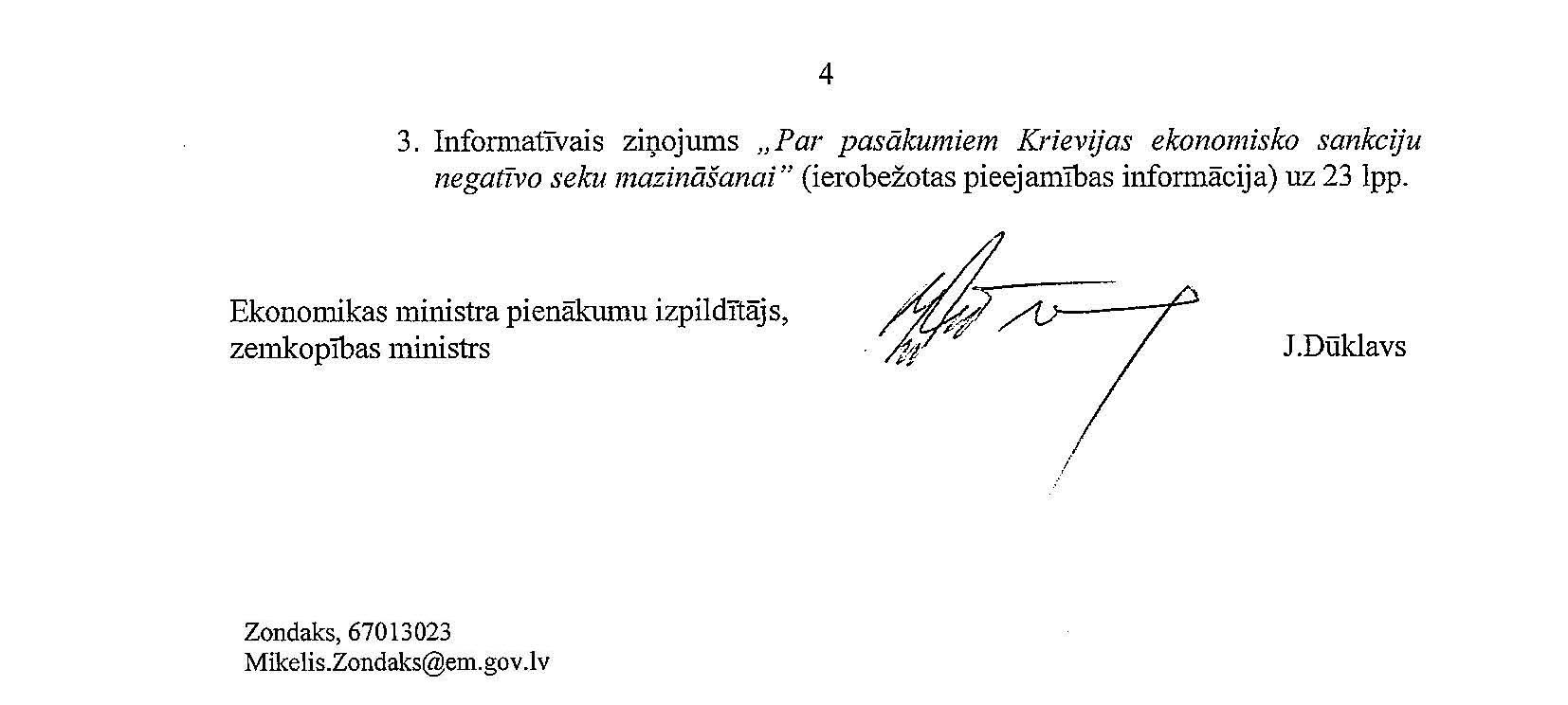 4

3. Informatīvais ziņojums „Par pasākumiem Krievijas ekonomisko sankciju negatīvo seku mazināšanai" (ierobežotas pieejamības informācija) uz 23 lpp.

Ekonomikas ministra pienākumu izpildītājs,
zemkopības ministrs

J.Dūklavs

Zondaks, 67013023
Mikelis.Zondaks@em.gov.lv